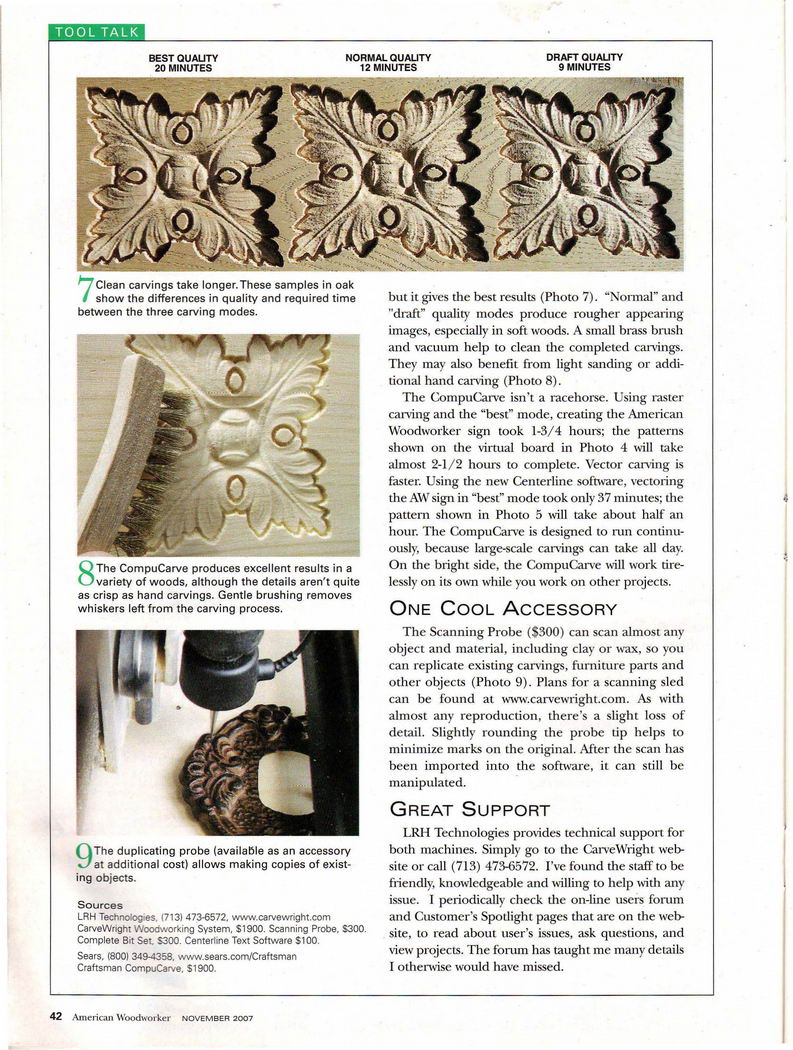 TOOL TALK

BEST QUALITY
20 MINUTES

NORMAL QUALITY
12 MINUTES

DRAFT QUALITY
9 MINUTES

7 Clean carvings take longer. These samples in oak show the differences in quality and required time between the three carving modes.

8 The CompuCarve produces excellent results in a variety of woods, although the details aren't quite as crisp as hand carvings. Gentle brushing removes whiskers left from the carving process.

9 The duplicating probe (available as an accessory at additional cost) allows making copies of existing objects.

Sources
LRH Technologies, (713) 473-6572, www.carvewright.com
CarveWright Woodworking System, $1900. Scanning Probe, $300. Complete Bit Set, $300. Centerline Text Software $100.
Sears, (800) 349-4358, www.sears.com/Craftsman
Craftsman CompuCarve, $1900.

but it gives the best results (Photo 7). "Normal" and "draft" quality modes produce rougher appearing images, especially in soft woods. A small brass brush and vacuum help to clean the completed carvings. They may also benefit from light sanding or additional hand carving (Photo 8).

The CompuCarve isn't a racehorse. Using raster carving and the "best" mode, creating the American Woodworker sign took 1-3/4 hours; the patterns shown on the virtual board in Photo 4 will take almost 2-1/2 hours to complete. Vector carving is faster. Using the new Centerline software, vectoring the AW sign in "best" mode took only 37 minutes; the pattern shown in Photo 5 will take about half an hour. The CompuCarve is designed to run continuously, because large-scale carvings can take all day. On the bright side, the CompuCarve will work tirelessly on its own while you work on other projects.

ONE COOL ACCESSORY

The Scanning Probe ($300) can scan almost any object and material, including clay or wax, so you can replicate existing carvings, furniture parts and other objects (Photo 9). Plans for a scanning sled can be found at www.carvewright.com. As with almost any reproduction, there's a slight loss of detail. Slightly rounding the probe tip helps to minimize marks on the original. After the scan has been imported into the software, it can still be manipulated.

GREAT SUPPORT

LRH Technologies provides technical support for both machines. Simply go to the CarveWright website or call (713) 473-6572. I've found the staff to be friendly, knowledgeable and willing to help with any issue. I periodically check the on-line users forum and Customer's Spotlight pages that are on the website, to read about user's issues, ask questions, and view projects. The forum has taught me many details I otherwise would have missed.

42 American Woodworker NOVEMBER 2007